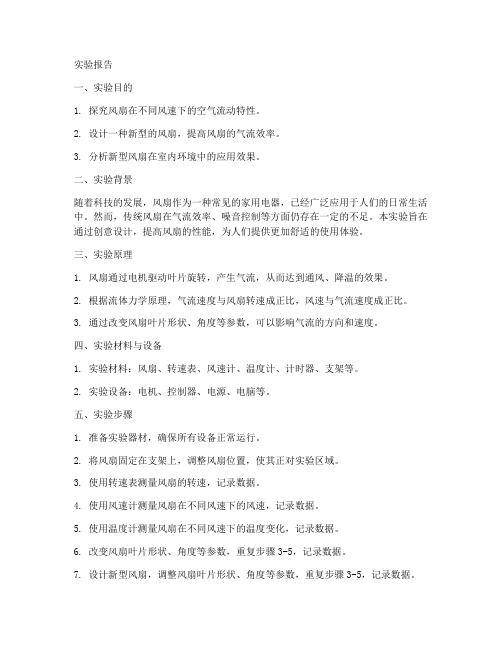 实验报告

一、实验目的

1. 探究风扇在不同风速下的空气流动特性。

2. 设计一种新型的风扇，提高风扇的气流效率。

3. 分析新型风扇在室内环境中的应用效果。

二、实验背景

随着科技的发展，风扇作为一种常见的家用电器，已经广泛应用于人们的日常生活中。然而，传统风扇在气流效率、噪音控制等方面仍存在一定的不足。本实验旨在通过创意设计，提高风扇的性能，为人们提供更加舒适的使用体验。

三、实验原理

1. 风扇通过电机驱动叶片旋转，产生气流，从而达到通风、降温的效果。

2. 根据流体力学原理，气流速度与风扇转速成正比，风速与气流速度成正比。

3. 通过改变风扇叶片形状、角度等参数，可以影响气流的方向和速度。

四、实验材料与设备

1. 实验材料：风扇、转速表、风速计、温度计、计时器、支架等。

2. 实验设备：电机、控制器、电源、电脑等。

五、实验步骤

1. 准备实验器材，确保所有设备正常运行。

2. 将风扇固定在支架上，调整风扇位置，使其正对实验区域。

3. 使用转速表测量风扇的转速，记录数据。

4. 使用风速计测量风扇在不同风速下的风速，记录数据。

5. 使用温度计测量风扇在不同风速下的温度变化，记录数据。

6. 改变风扇叶片形状、角度等参数，重复步骤 3-5，记录数据。

7. 设计新型风扇，调整风扇叶片形状、角度等参数，重复步骤 3-5，记录数据。